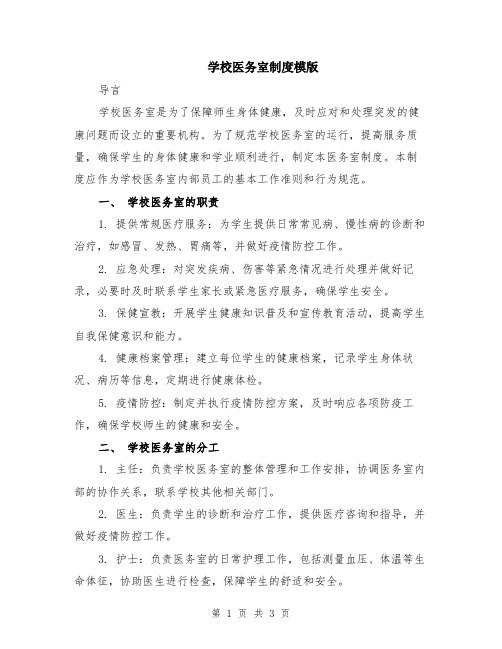 学校医务室制度模版

导言

学校医务室是为了保障师生身体健康，及时应对和处理突发的健康问题而设立的重要机构。为了规范学校医务室的运行，提高服务质量，确保学生的身体健康和学业顺利进行，制定本医务室制度。本制度应作为学校医务室内部员工的基本工作准则和行为规范。

一、 学校医务室的职责

1. 提供常规医疗服务：为学生提供日常常见病、慢性病的诊断和治疗，如感冒、发热、胃痛等，并做好疫情防控工作。

2. 应急处理：对突发疾病、伤害等紧急情况进行处理并做好记录，必要时及时联系学生家长或紧急医疗服务，确保学生安全。

3. 保健宣教：开展学生健康知识普及和宣传教育活动，提高学生自我保健意识和能力。

4. 健康档案管理：建立每位学生的健康档案，记录学生身体状况、病历等信息，定期进行健康体检。

5. 疫情防控：制定并执行疫情防控方案，及时响应各项防疫工作，确保学校师生的健康和安全。

二、 学校医务室的分工

1. 主任：负责学校医务室的整体管理和工作安排，协调医务室内部的协作关系，联系学校其他相关部门。

2. 医生：负责学生的诊断和治疗工作，提供医疗咨询和指导，并做好疫情防控工作。

3. 护士：负责医务室的日常护理工作，包括测量血压、体温等生命体征，协助医生进行检查，保障学生的舒适和安全。

第 1 页 共 3 页